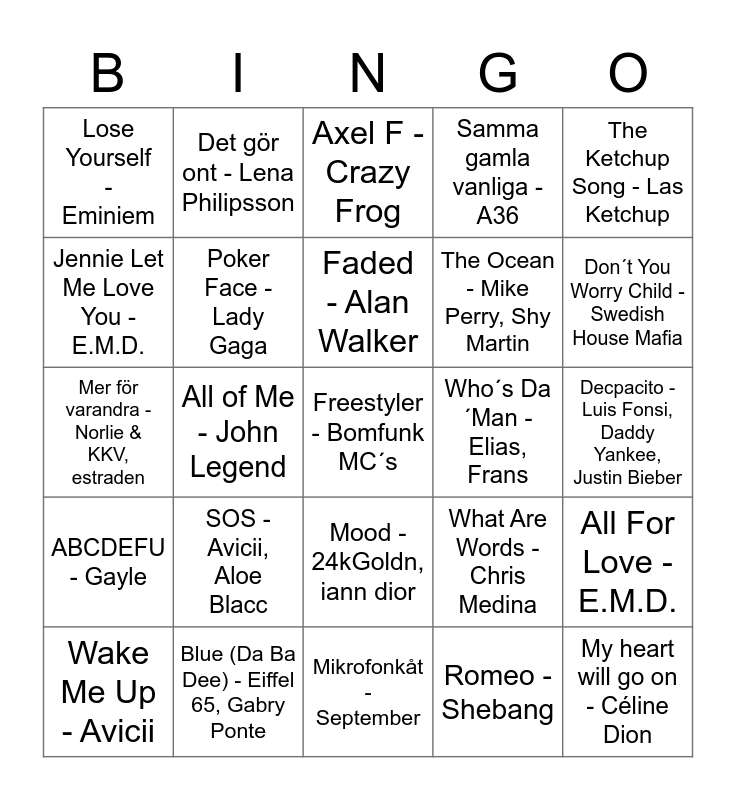 | B | I | N | G | O |
|---|---|---|---|---|
| Lose Yourself - Eminiem | Det gör ont - Lena Philipsson | Axel F - Crazy Frog | Samma gamla vanliga - A36 | The Ketchup Song - Las Ketchup |
| Jennie Let Me Love You - E.M.D. | Poker Face - Lady Gaga | Faded - Alan Walker | The Ocean - Mike Perry, Shy Martin | Don´t You Worry Child - Swedish House Mafia |
| Mer för varandra - Norlie & KKV, estraden | All of Me - John Legend | Freestyler - Bomfunk MC´s | Who´s Da ´Man - Elias, Frans | Decpacito - Luis Fonsi, Daddy Yankee, Justin Bieber |
| ABCDEFU - Gayle | SOS - Avicii, Aloe Blacc | Mood - 24kGoldn, iann dior | What Are Words - Chris Medina | All For Love - E.M.D. |
| Wake Me Up - Avicii | Blue (Da Ba Dee) - Eiffel 65, Gabry Ponte | Mikrofonkåt - September | Romeo - Shebang | My heart will go on - Céline Dion |